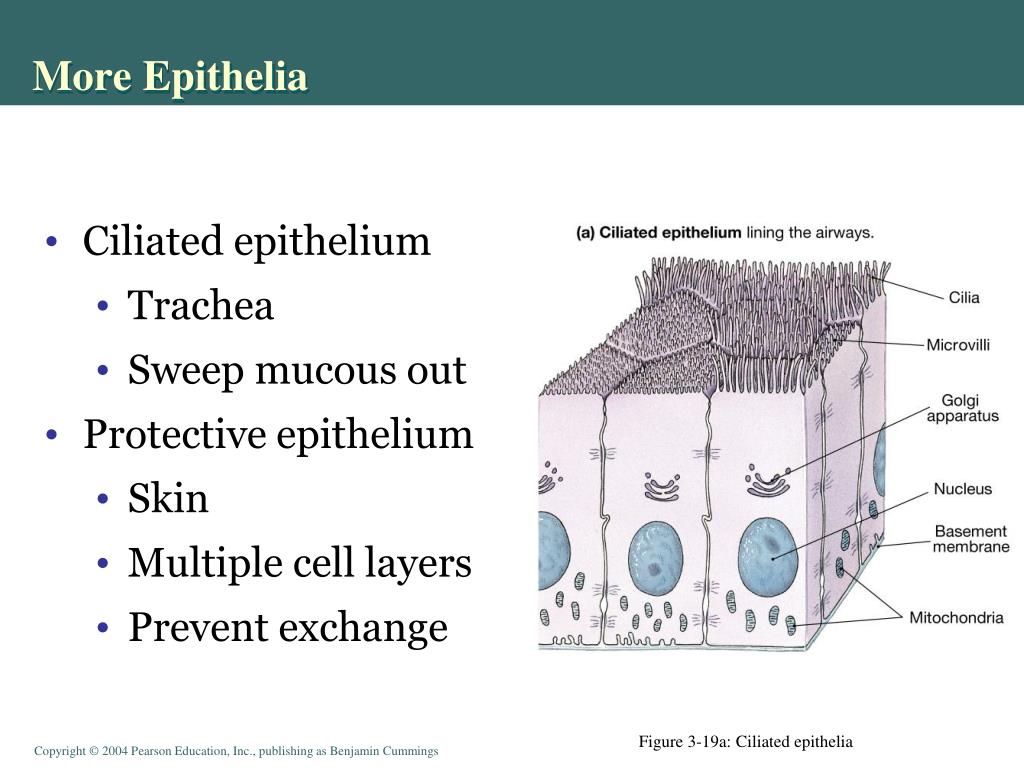 More Epithelia

• Ciliated epithelium
  • Trachea
  • Sweep mucous out
• Protective epithelium
  • Skin
  • Multiple cell layers
  • Prevent exchange

(a) Ciliated epithelium lining the airways.

Cilia
Microvilli
Golgi apparatus
Nucleus
Basement membrane
Mitochondria

Figure 3-19a: Ciliated epithelia

Copyright © 2004 Pearson Education, Inc., publishing as Benjamin Cummings